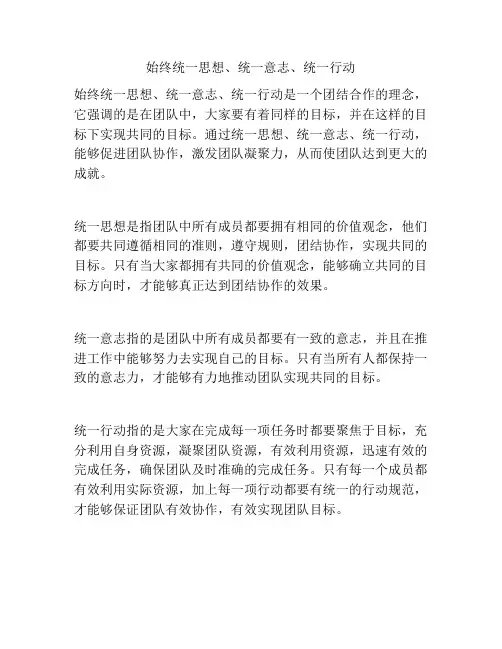 始终统一思想、统一意志、统一行动

始终统一思想、统一意志、统一行动是一个团结合作的理念，它强调的是在团队中，大家要有着同样的目标，并在这样的目标下实现共同的目标。通过统一思想、统一意志、统一行动，能够促进团队协作，激发团队凝聚力，从而使团队达到更大的成就。

统一思想是指团队中所有成员都要拥有相同的价值观念，他们都要共同遵循相同的准则，遵守规则，团结协作，实现共同的目标。只有当大家都拥有共同的价值观念，能够确立共同的目标方向时，才能够真正达到团结协作的效果。

统一意志指的是团队中所有成员都要有一致的意志，并且在推进工作中能够努力去实现自己的目标。只有当所有人都保持一致的意志力，才能够有力地推动团队实现共同的目标。

统一行动指的是大家在完成每一项任务时都要聚焦于目标，充分利用自身资源，凝聚团队资源，有效利用资源，迅速有效的完成任务，确保团队及时准确的完成任务。只有每一个成员都有效利用实际资源，加上每一项行动都要有统一的行动规范，才能够保证团队有效协作，有效实现团队目标。